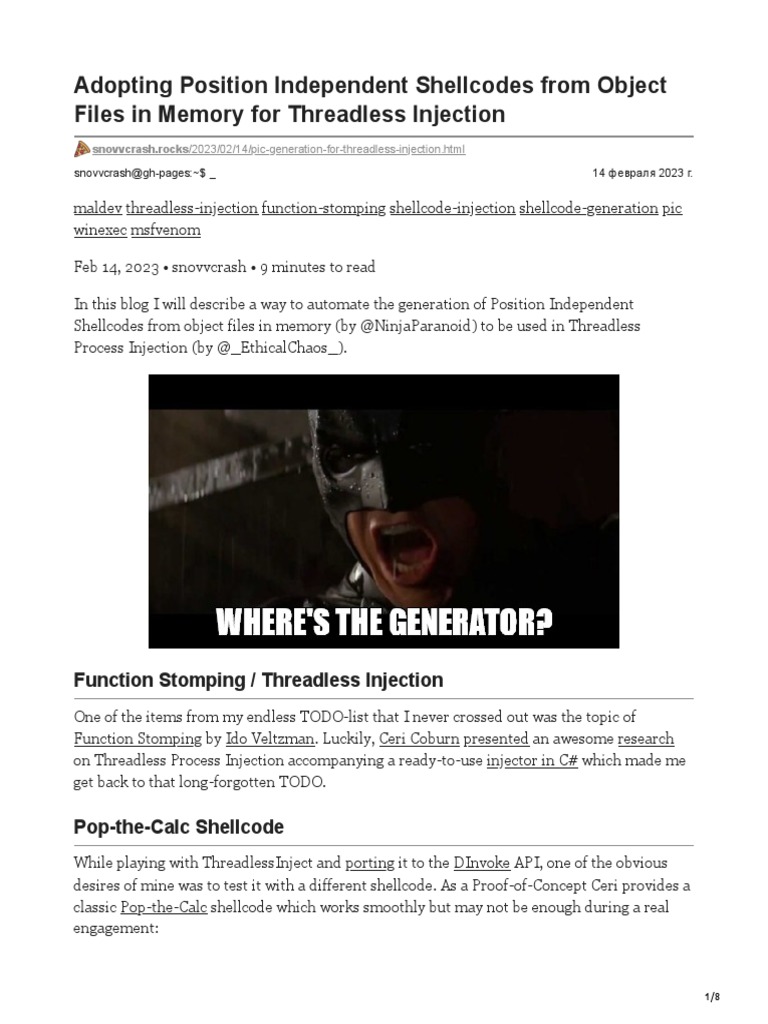 Adopting Position Independent Shellcodes from Object Files in Memory for Threadless Injection

snovvcrash.rocks/2023/02/14/pic-generation-for-threadless-injection.html

snovvcrash@gh-pages:~$ _

14 февраля 2023 г.

maldev threadless-injection function-stomping shellcode-injection shellcode-generation pic winexec msfvenom

Feb 14, 2023 • snovvcrash • 9 minutes to read

In this blog I will describe a way to automate the generation of Position Independent Shellcodes from object files in memory (by @NinjaParanoid) to be used in Threadless Process Injection (by @_EthicalChaos_).

WHERE'S THE GENERATOR?

Function Stomping / Threadless Injection

One of the items from my endless TODO-list that I never crossed out was the topic of Function Stomping by Ido Veltzman. Luckily, Ceri Coburn presented an awesome research on Threadless Process Injection accompanying a ready-to-use injector in C# which made me get back to that long-forgotten TODO.

Pop-the-Calc Shellcode

While playing with ThreadlessInject and porting it to the DInvoke API, one of the obvious desires of mine was to test it with a different shellcode. As a Proof-of-Concept Ceri provides a classic Pop-the-Calc shellcode which works smoothly but may not be enough during a real engagement:

1/8